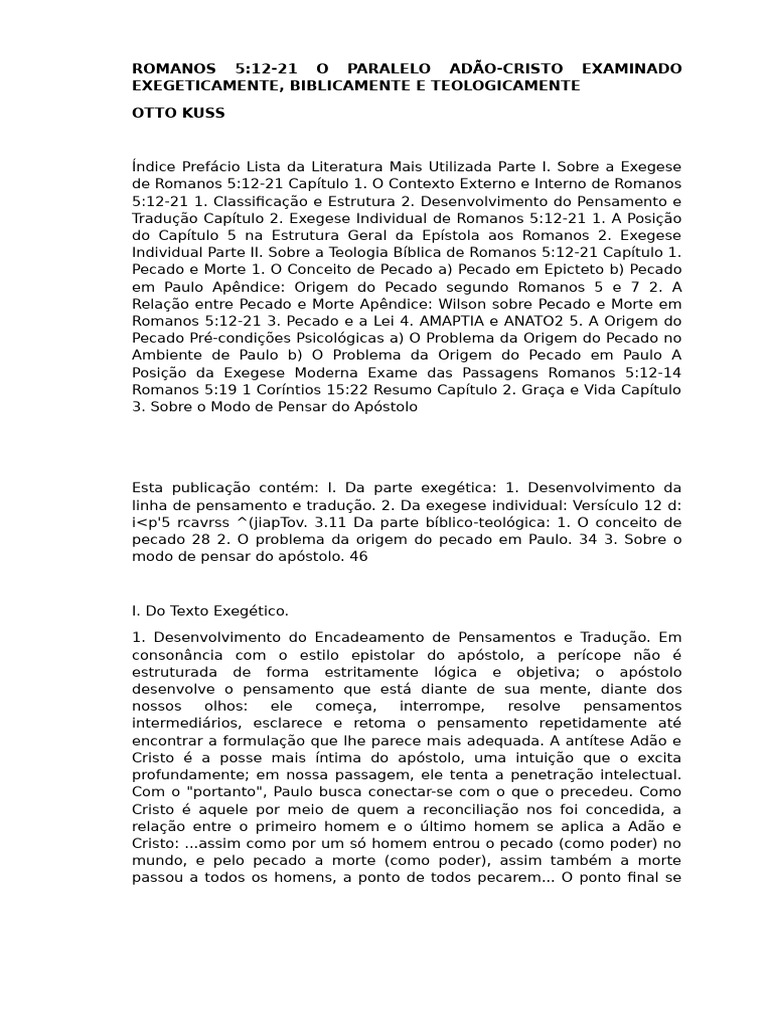 ROMANOS 5:12-21 O PARALELO ADÃO-CRISTO EXAMINADO EXEGETICAMENTE, BIBLICAMENTE E TEOLOGICAMENTE

OTTO KUSS

Índice Prefácio Lista da Literatura Mais Utilizada Parte I. Sobre a Exegese de Romanos 5:12-21 Capítulo 1. O Contexto Externo e Interno de Romanos 5:12-21 1. Classificação e Estrutura 2. Desenvolvimento do Pensamento e Tradução Capítulo 2. Exegese Individual de Romanos 5:12-21 1. A Posição do Capítulo 5 na Estrutura Geral da Epístola aos Romanos 2. Exegese Individual Parte II. Sobre a Teologia Bíblica de Romanos 5:12-21 Capítulo 1. Pecado e Morte 1. O Conceito de Pecado a) Pecado em Epicteto b) Pecado em Paulo Apêndice: Origem do Pecado segundo Romanos 5 e 7 2. A Relação entre Pecado e Morte Apêndice: Wilson sobre Pecado e Morte em Romanos 5:12-21 3. Pecado e a Lei 4. AMAPTIA e ANATO2 5. A Origem do Pecado Pré-condições Psicológicas a) O Problema da Origem do Pecado no Ambiente de Paulo b) O Problema da Origem do Pecado em Paulo A Posição da Exegese Moderna Exame das Passagens Romanos 5:12-14 Romanos 5:19 1 Coríntios 15:22 Resumo Capítulo 2. Graça e Vida Capítulo 3. Sobre o Modo de Pensar do Apóstolo

Esta publicação contém: I. Da parte exegética: 1. Desenvolvimento da linha de pensamento e tradução. 2. Da exegese individual: Versículo 12 d: i<p'5 rcavrss ^(jiapTov. 3.11 Da parte bíblico-teológica: 1. O conceito de pecado 28 2. O problema da origem do pecado em Paulo. 34 3. Sobre o modo de pensar do apóstolo. 46

I. Do Texto Exegético.

1. Desenvolvimento do Encadeamento de Pensamentos e Tradução. Em consonância com o estilo epistolar do apóstolo, a perícope não é estruturada de forma estritamente lógica e objetiva; o apóstolo desenvolve o pensamento que está diante de sua mente, diante dos nossos olhos: ele começa, interrompe, resolve pensamentos intermediários, esclarece e retoma o pensamento repetidamente até encontrar a formulação que lhe parece mais adequada. A antítese Adão e Cristo é a posse mais íntima do apóstolo, uma intuição que o excita profundamente; em nossa passagem, ele tenta a penetração intelectual. Com o "portanto", Paulo busca conectar-se com o que o precedeu. Como Cristo é aquele por meio de quem a reconciliação nos foi concedida, a relação entre o primeiro homem e o último homem se aplica a Adão e Cristo: ...assim como por um só homem entrou o pecado (como poder) no mundo, e pelo pecado a morte (como poder), assim também a morte passou a todos os homens, a ponto de todos pecarem... O ponto final se